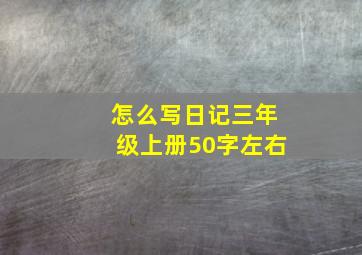 怎么写日记三年级上册50字左右